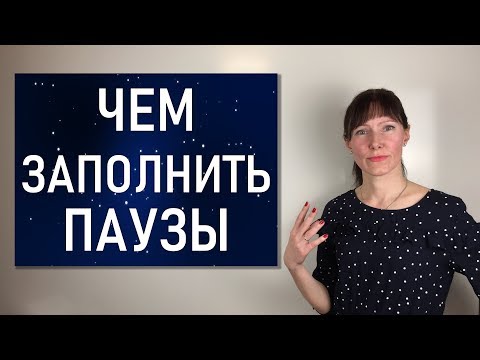 ЧЕМ
ЗАПОЛНИТЬ
ПАУЗЫ